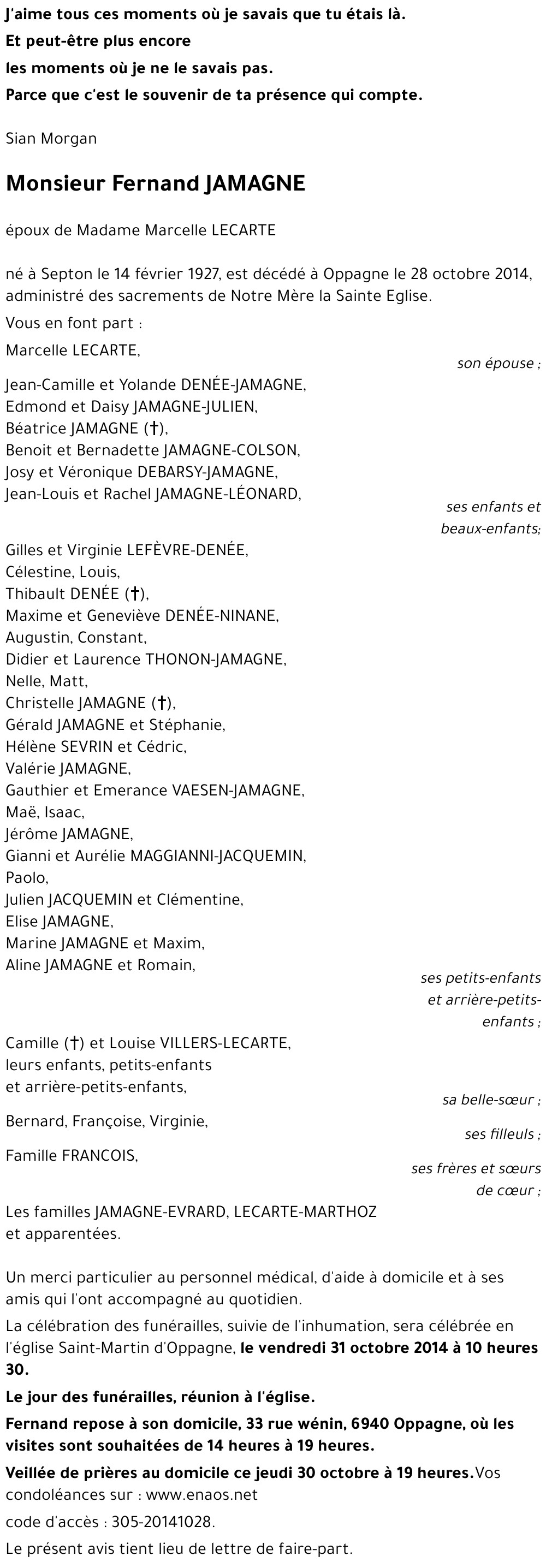 J'aime tous ces moments où je savais que tu étais là.
Et peut-être plus encore
les moments où je ne le savais pas.
Parce que c'est le souvenir de ta présence qui compte.

Sian Morgan

Monsieur Fernand JAMAGNE

époux de Madame Marcelle LECARTE

né à Septon le 14 février 1927, est décédé à Oppagne le 28 octobre 2014, administré des sacrements de Notre Mère la Sainte Eglise.

Vous en font part :

Marcelle LECARTE,
son épouse ;

Jean-Camille et Yolande DENÉE-JAMAGNE,
Edmond et Daisy JAMAGNE-JULIEN,
Béatrice JAMAGNE (†),
Benoit et Bernadette JAMAGNE-COLSON,
Josy et Véronique DEBARSY-JAMAGNE,
Jean-Louis et Rachel JAMAGNE-LÉONARD,
ses enfants et beaux-enfants;

Gilles et Virginie LEFÈVRE-DENÉE,
Célestine, Louis,
Thibault DENÉE (†),
Maxime et Geneviève DENÉE-NINANE,
Augustin, Constant,
Didier et Laurence THONON-JAMAGNE,
Nelle, Matt,
Christelle JAMAGNE (†),
Gérald JAMAGNE et Stéphanie,
Hélène SEVRIN et Cédric,
Valérie JAMAGNE,
Gauthier et Emerance VAESEN-JAMAGNE,
Maë, Isaac,
Jérôme JAMAGNE,
Gianni et Aurélie MAGGIANNI-JACQUEMIN,
Paolo,
Julien JACQUEMIN et Clémentine,
Elise JAMAGNE,
Marine JAMAGNE et Maxim,
Aline JAMAGNE et Romain,
ses petits-enfants et arrière-petits-enfants ;

Camille (†) et Louise VILLERS-LECARTE,
leurs enfants, petits-enfants
et arrière-petits-enfants,
sa belle-sœur ;

Bernard, Françoise, Virginie,
ses filleuls ;

Famille FRANCOIS,
ses frères et sœurs de cœur ;

Les familles JAMAGNE-EVRARD, LECARTE-MARTHOZ
et apparentées.

Un merci particulier au personnel médical, d'aide à domicile et à ses amis qui l'ont accompagné au quotidien.

La célébration des funérailles, suivie de l'inhumation, sera célébrée en l'église Saint-Martin d'Oppagne, le vendredi 31 octobre 2014 à 10 heures 30.

Le jour des funérailles, réunion à l'église.

Fernand repose à son domicile, 33 rue wénin, 6940 Oppagne, où les visites sont souhaitées de 14 heures à 19 heures.

Veillée de prières au domicile ce jeudi 30 octobre à 19 heures.Vos condoléances sur : www.enaos.net

code d'accès : 305-20141028.

Le présent avis tient lieu de lettre de faire-part.